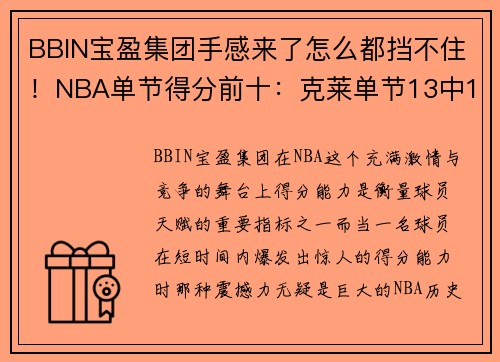 BBIN宝盈集团手感来了怎么都挡不住！NBA单节得分前十：克莱单节13中1

BBIN宝盈集团在NBA这个充满激情与竞争的舞台上得分能力是衡量球员天赋的重要指标之一而当一名球员在短时间内爆发出惊人的得分能力时那种震撼力无疑是巨大的NBA历史